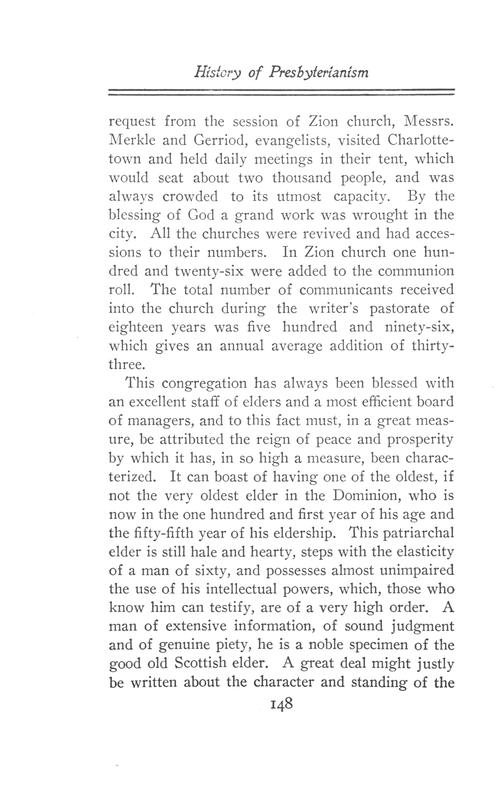 History of Presbyterianism

request from the session of Zion church, Messrs. Merkle and Gerriod, evangelists, visited Charlottetown and held daily meetings in their tent, which would seat about two thousand people, and was always crowded to its utmost capacity. By the blessing of God a grand work was wrought in the city. All the churches were revived and had accessions to their numbers. In Zion church one hundred and twenty-six were added to the communion roll. The total number of communicants received into the church during the writer's pastorate of eighteen years was five hundred and ninety-six, which gives an annual average addition of thirty-three.

This congregation has always been blessed with an excellent staff of elders and a most efficient board of managers, and to this fact must, in a great measure, be attributed the reign of peace and prosperity by which it has, in so high a measure, been characterized. It can boast of having one of the oldest, if not the very oldest elder in the Dominion, who is now in the one hundred and first year of his age and the fifty-fifth year of his eldership. This patriarchal elder is still hale and hearty, steps with the elasticity of a man of sixty, and possesses almost unimpaired the use of his intellectual powers, which, those who know him can testify, are of a very high order. A man of extensive information, of sound judgment and of genuine piety, he is a noble specimen of the good old Scottish elder. A great deal might justly be written about the character and standing of the

148